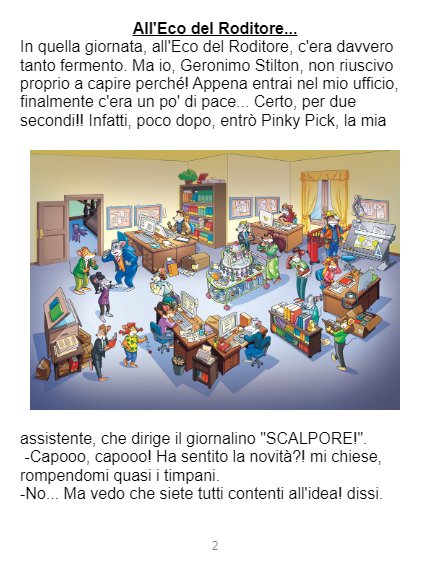 All'Eco del Roditore...

In quella giornata, all'Eco del Roditore, c'era davvero tanto fermento. Ma io, Geronimo Stilton, non riuscivo proprio a capire perché! Appena entrai nel mio ufficio, finalmente c'era un po' di pace... Certo, per due secondi!! Infatti, poco dopo, entrò Pinky Pick, la mia

assistente, che dirige il giornalino "SCALPORE!".

-Capooo, capooo! Ha sentito la novità?! mi chiese, rompendomi quasi i timpani.

-No... Ma vedo che siete tutti contenti all'idea! dissi.

2